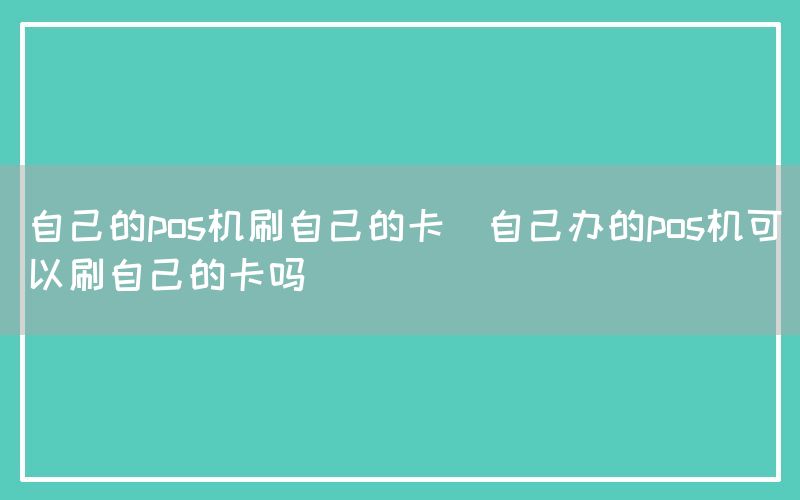 自己的pos机刷自己的卡 自己办的pos机可以刷自己的卡吗